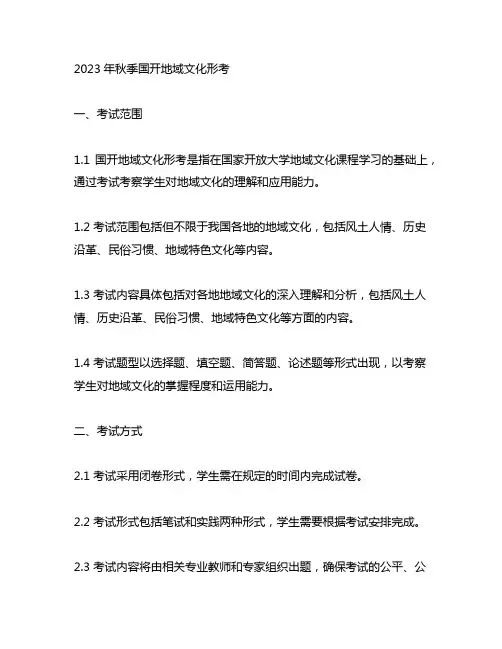 2023 年秋季国开地域文化形考

一、考试范围

1.1 国开地域文化形考是指在国家开放大学地域文化课程学习的基础上，通过考试考察学生对地域文化的理解和应用能力。

1.2 考试范围包括但不限于我国各地的地域文化，包括风土人情、历史沿革、民俗习惯、地域特色文化等内容。

1.3 考试内容具体包括对各地地域文化的深入理解和分析，包括风土人情、历史沿革、民俗习惯、地域特色文化等方面的内容。

1.4 考试题型以选择题、填空题、简答题、论述题等形式出现，以考察学生对地域文化的掌握程度和运用能力。

二、考试方式

2.1 考试采用闭卷形式，学生需在规定的时间内完成试卷。

2.2 考试形式包括笔试和实践两种形式，学生需要根据考试安排完成。

2.3 考试内容将由相关专业教师和专家组织出题，确保考试的公平、公